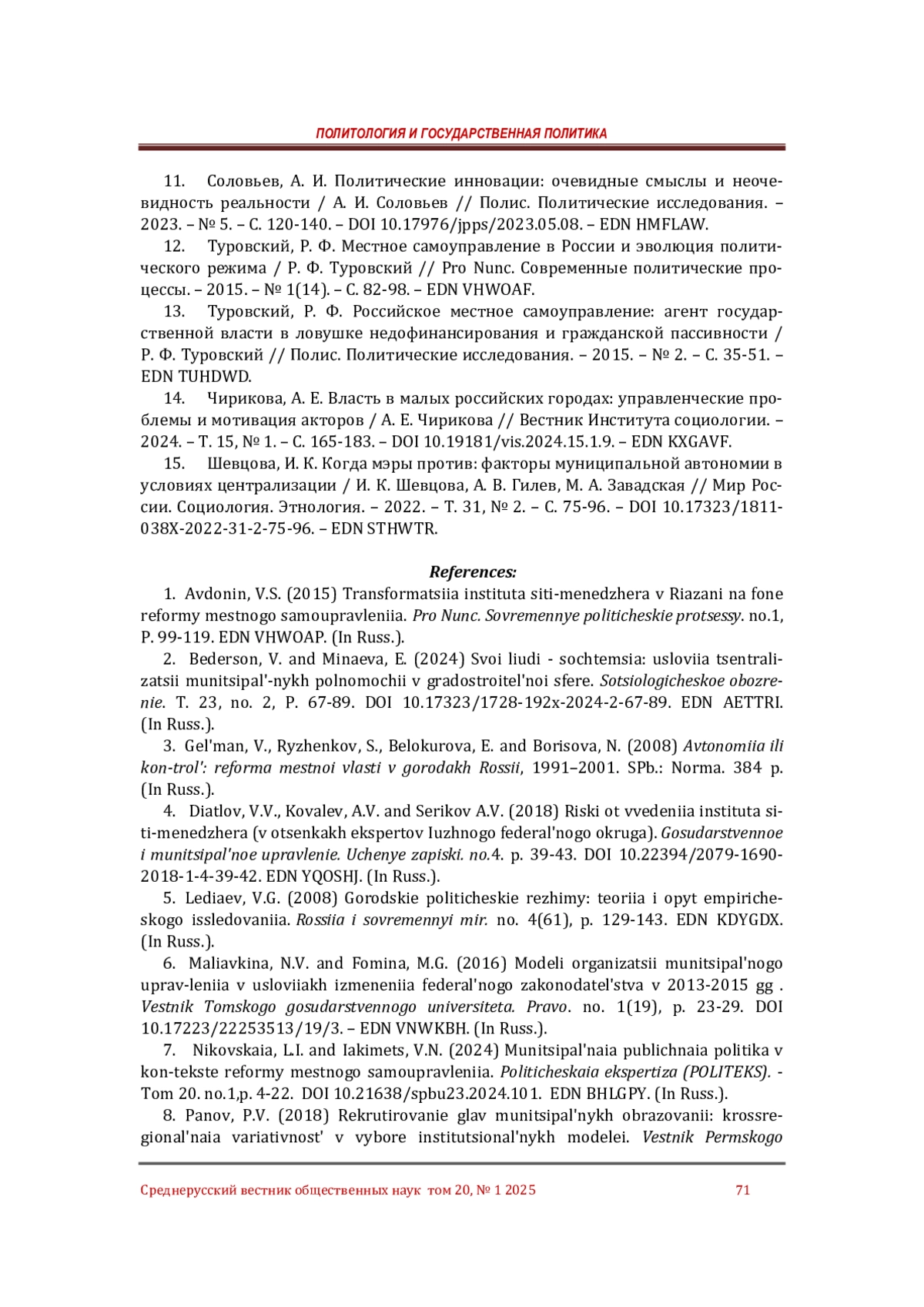 ПОЛИТОЛОГИЯ И ГОСУДАРСТВЕННАЯ ПОЛИТИКА

11. Соловьев, А. И. Политические инновации: очевидные смыслы и неочевидность реальности / А. И. Соловьев // Полис. Политические исследования. – 2023. – № 5. – С. 120-140. – DOI 10.17976/jpps/2023.05.08. – EDN HMFLAW.

12. Туровский, Р. Ф. Местное самоуправление в России и эволюция политического режима / Р. Ф. Туровский // Pro Nunc. Современные политические процессы. – 2015. – № 1(14). – С. 82-98. – EDN VHWOAF.

13. Туровский, Р. Ф. Российское местное самоуправление: агент государственной власти в ловушке недофинансирования и гражданской пассивности / Р. Ф. Туровский // Полис. Политические исследования. – 2015. – № 2. – С. 35-51. – EDN TUHDWD.

14. Чирикова, А. Е. Власть в малых российских городах: управленческие проблемы и мотивация акторов / А. Е. Чирикова // Вестник Института социологии. – 2024. – Т. 15, № 1. – С. 165-183. – DOI 10.19181/vis.2024.15.1.9. – EDN KXGAVF.

15. Шевцова, И. К. Когда мэры против: факторы муниципальной автономии в условиях централизации / И. К. Шевцова, А. В. Гилев, М. А. Завадская // Мир России. Социология. Этнология. – 2022. – Т. 31, № 2. – С. 75-96. – DOI 10.17323/1811-038X-2022-31-2-75-96. – EDN STHWTR.

References:

1. Avdonin, V.S. (2015) Transformatsiia instituta siti-menedzhera v Riazani na fone reformy mestnogo samoupravleniia. Pro Nunc. Sovremennye politicheskie protsessy. no.1, P. 99-119. EDN VHWOAP. (In Russ.).

2. Bederson, V. and Minaeva, E. (2024) Svoi liudi - sochtemsia: usloviia tsentralizatsii munitsipal'-nykh polnomochii v gradostroitel'noi sfere. Sotsiologicheskoe obozrenie. T. 23, no. 2, P. 67-89. DOI 10.17323/1728-192x-2024-2-67-89. EDN AETTRI. (In Russ.).

3. Gel'man, V., Ryzhenkov, S., Belokurova, E. and Borisova, N. (2008) Avtonomiia ili kon-trol': reforma mestnoi vlasti v gorodakh Rossii, 1991–2001. SPb.: Norma. 384 p. (In Russ.).

4. Diatlov, V.V., Kovalev, A.V. and Serikov A.V. (2018) Riski ot vvedeniia instituta siti-menedzhera (v otsenkakh ekspertov Iuzhnogo federal'nogo okruga). Gosudarstvennoe i munitsipal'noe upravlenie. Uchenye zapiski. no.4. p. 39-43. DOI 10.22394/2079-1690-2018-1-4-39-42. EDN YQOSHJ. (In Russ.).

5. Lediaev, V.G. (2008) Gorodskie politicheskie rezhimy: teoriia i opyt empiricheskogo issledovaniia. Rossiia i sovremennyi mir. no. 4(61), p. 129-143. EDN KDYGDX. (In Russ.).

6. Maliavkina, N.V. and Fomina, M.G. (2016) Modeli organizatsii munitsipal'nogo uprav-leniia v usloviiakh izmeneniia federal'nogo zakonodatel'stva v 2013-2015 gg . Vestnik Tomskogo gosudarstvennogo universiteta. Pravo. no. 1(19), p. 23-29. DOI 10.17223/22253513/19/3. – EDN VNWKBH. (In Russ.).

7. Nikovskaia, L.I. and Iakimets, V.N. (2024) Munitsipal'naia publichnaia politika v kon-tekste reformy mestnogo samoupravleniia. Politicheskaia ekspertiza (POLITEKS). - Tom 20. no.1,p. 4-22. DOI 10.21638/spbu23.2024.101. EDN BHLGPY. (In Russ.).

8. Panov, P.V. (2018) Rekrutirovanie glav munitsipal'nykh obrazovanii: krossregional'naia variativnost' v vybore institutsional'nykh modelei. Vestnik Permskogo

Среднерусский вестник общественных наук том 20, № 1 2025 71